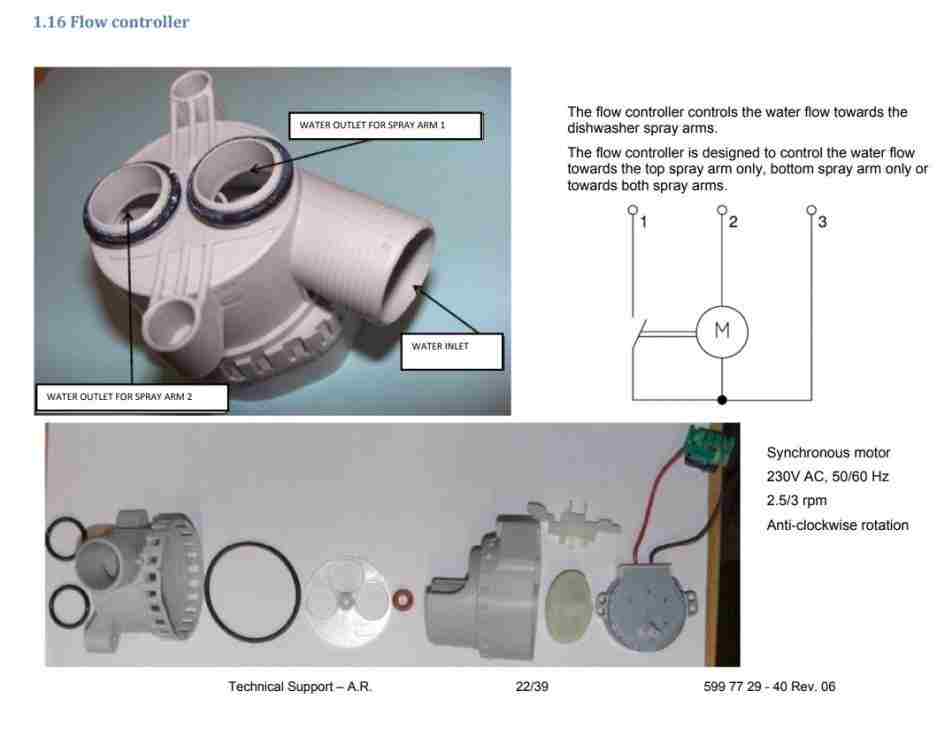 1.16 Flow controller

WATER OUTLET FOR SPRAY ARM 1

WATER INLET

WATER OUTLET FOR SPRAY ARM 2

The flow controller controls the water flow towards the dishwasher spray arms.

The flow controller is designed to control the water flow towards the top spray arm only, bottom spray arm only or towards both spray arms.

1

2

3

M

Synchronous motor

230V AC, 50/60 Hz

2.5/3 rpm

Anti-clockwise rotation

Technical Support – A.R.

22/39

599 77 29 - 40 Rev. 06